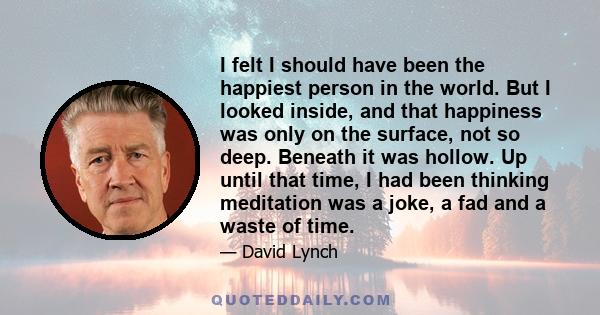 I felt I should have been the happiest person in the world. But I looked inside, and that happiness was only on the surface, not so deep. Beneath it was hollow. Up until that time, I had been thinking meditation was a joke, a fad and a waste of time.

— David Lynch

QUOTEDDAILY.COM